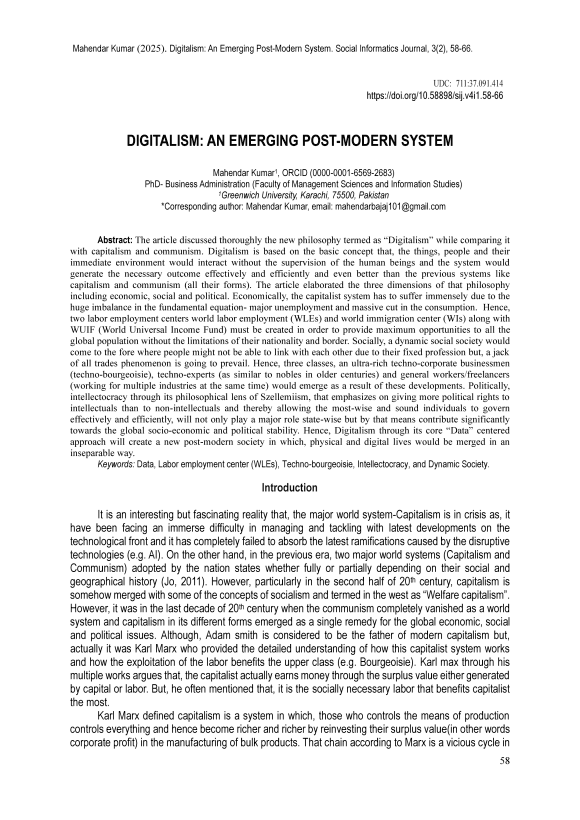 Mahendar Kumar (2025). Digitalism: An Emerging Post-Modern System. Social Informatics Journal, 3(2), 58-66.

UDC: 711:37.091.414
https://doi.org/10.58898/sij.v4i1.58-66

DIGITALISM: AN EMERGING POST-MODERN SYSTEM

Mahendar Kumar$^1$, ORCID (0000-0001-6569-2683)
PhD- Business Administration (Faculty of Management Sciences and Information Studies)
$^1$Greenwich University, Karachi, 75500, Pakistan
*Corresponding author: Mahendar Kumar, email: mahendarbajaj101@gmail.com

Abstract: The article discussed thoroughly the new philosophy termed as "Digitalism" while comparing it with capitalism and communism. Digitalism is based on the basic concept that, the things, people and their immediate environment would interact without the supervision of the human beings and the system would generate the necessary outcome effectively and efficiently and even better than the previous systems like capitalism and communism (all their forms). The article elaborated the three dimensions of that philosophy including economic, social and political. Economically, the capitalist system has to suffer immensely due to the huge imbalance in the fundamental equation- major unemployment and massive cut in the consumption. Hence, two labor employment centers world labor employment (WLEs) and world immigration center (WIs) along with WUIF (World Universal Income Fund) must be created in order to provide maximum opportunities to all the global population without the limitations of their nationality and border. Socially, a dynamic social society would come to the fore where people might not be able to link with each other due to their fixed profession but, a jack of all trades phenomenon is going to prevail. Hence, three classes, an ultra-rich techno-corporate businessmen (techno-bourgeoisie), techno-experts (as similar to nobles in older centuries) and general workers/freelancers (working for multiple industries at the same time) would emerge as a result of these developments. Politically, intellectocracy through its philosophical lens of Szellemiism, that emphasizes on giving more political rights to intellectuals than to non-intellectuals and thereby allowing the most-wise and sound individuals to govern effectively and efficiently, will not only play a major role state-wise but by that means contribute significantly towards the global socio-economic and political stability. Hence, Digitalism through its core "Data" centered approach will create a new post-modern society in which, physical and digital lives would be merged in an inseparable way.
Keywords: Data, Labor employment center (WLEs), Techno-bourgeoisie, Intellectocracy, and Dynamic Society.

Introduction

It is an interesting but fascinating reality that, the major world system-Capitalism is in crisis as, it have been facing an immerse difficulty in managing and tackling with latest developments on the technological front and it has completely failed to absorb the latest ramifications caused by the disruptive technologies (e.g. AI). On the other hand, in the previous era, two major world systems (Capitalism and Communism) adopted by the nation states whether fully or partially depending on their social and geographical history (Jo, 2011). However, particularly in the second half of 20$^{th}$ century, capitalism is somehow merged with some of the concepts of socialism and termed in the west as "Welfare capitalism". However, it was in the last decade of 20$^{th}$ century when the communism completely vanished as a world system and capitalism in its different forms emerged as a single remedy for the global economic, social and political issues. Although, Adam smith is considered to be the father of modern capitalism but, actually it was Karl Marx who provided the detailed understanding of how this capitalist system works and how the exploitation of the labor benefits the upper class (e.g. Bourgeoisie). Karl max through his multiple works argues that, the capitalist actually earns money through the surplus value either generated by capital or labor. But, he often mentioned that, it is the socially necessary labor that benefits capitalist the most.

Karl Marx defined capitalism is a system in which, those who controls the means of production controls everything and hence become richer and richer by reinvesting their surplus value(in other words corporate profit) in the manufacturing of bulk products. That chain according to Marx is a vicious cycle in

58